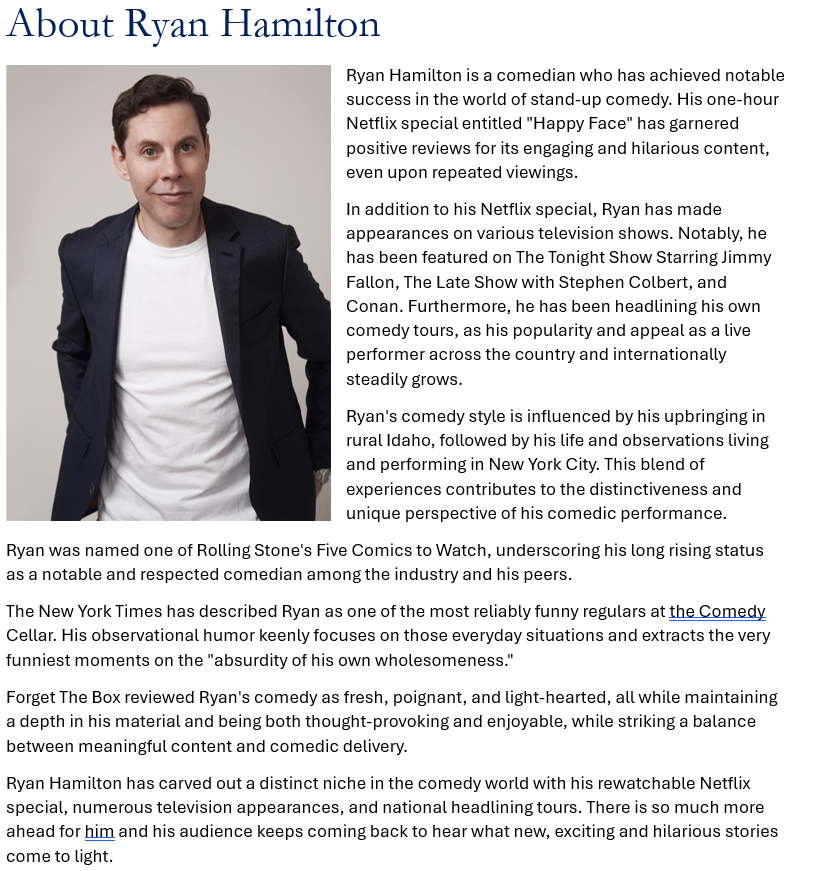 About Ryan Hamilton

Ryan Hamilton is a comedian who has achieved notable success in the world of stand-up comedy. His one-hour Netflix special entitled "Happy Face" has garnered positive reviews for its engaging and hilarious content, even upon repeated viewings.

In addition to his Netflix special, Ryan has made appearances on various television shows. Notably, he has been featured on The Tonight Show Starring Jimmy Fallon, The Late Show with Stephen Colbert, and Conan. Furthermore, he has been headlining his own comedy tours, as his popularity and appeal as a live performer across the country and internationally steadily grows.

Ryan's comedy style is influenced by his upbringing in rural Idaho, followed by his life and observations living and performing in New York City. This blend of experiences contributes to the distinctiveness and unique perspective of his comedic performance.

Ryan was named one of Rolling Stone's Five Comics to Watch, underscoring his long rising status as a notable and respected comedian among the industry and his peers.

The New York Times has described Ryan as one of the most reliably funny regulars at the Comedy Cellar. His observational humor keenly focuses on those everyday situations and extracts the very funniest moments on the "absurdity of his own wholesomeness."

Forget The Box reviewed Ryan's comedy as fresh, poignant, and light-hearted, all while maintaining a depth in his material and being both thought-provoking and enjoyable, while striking a balance between meaningful content and comedic delivery.

Ryan Hamilton has carved out a distinct niche in the comedy world with his rewatchable Netflix special, numerous television appearances, and national headlining tours. There is so much more ahead for him and his audience keeps coming back to hear what new, exciting and hilarious stories come to light.